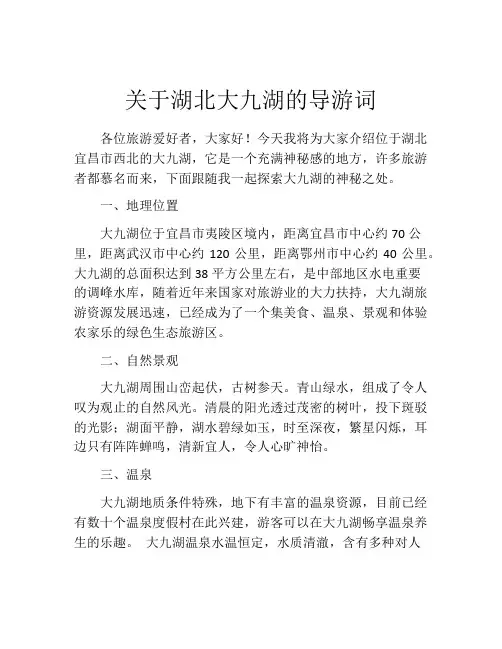 关于湖北大九湖的导游词

各位旅游爱好者，大家好！今天我将为大家介绍位于湖北宜昌市西北的大九湖，它是一个充满神秘感的地方，许多旅游者都慕名而来，下面跟随我一起探索大九湖的神秘之处。

一、地理位置

大九湖位于宜昌市夷陵区境内，距离宜昌市中心约 70 公里，距离武汉市中心约 120 公里，距离鄂州市中心约 40 公里。大九湖的总面积达到 38 平方公里左右，是中部地区水电重要的调峰水库，随着近年来国家对旅游业的大力扶持，大九湖旅游资源发展迅速，已经成为了一个集美食、温泉、景观和体验农家乐的绿色生态旅游区。

二、自然景观

大九湖周围山峦起伏，古树参天。青山绿水，组成了令人叹为观止的自然风光。清晨的阳光透过茂密的树叶，投下斑驳的光影；湖面平静，湖水碧绿如玉，时至深夜，繁星闪烁，耳边只有阵阵蝉鸣，清新宜人，令人心旷神怡。

三、温泉

大九湖地质条件特殊，地下有丰富的温泉资源，目前已经有数十个温泉度假村在此兴建，游客可以在大九湖畅享温泉养生的乐趣。 大九湖温泉水温恒定，水质清澈，含有多种对人